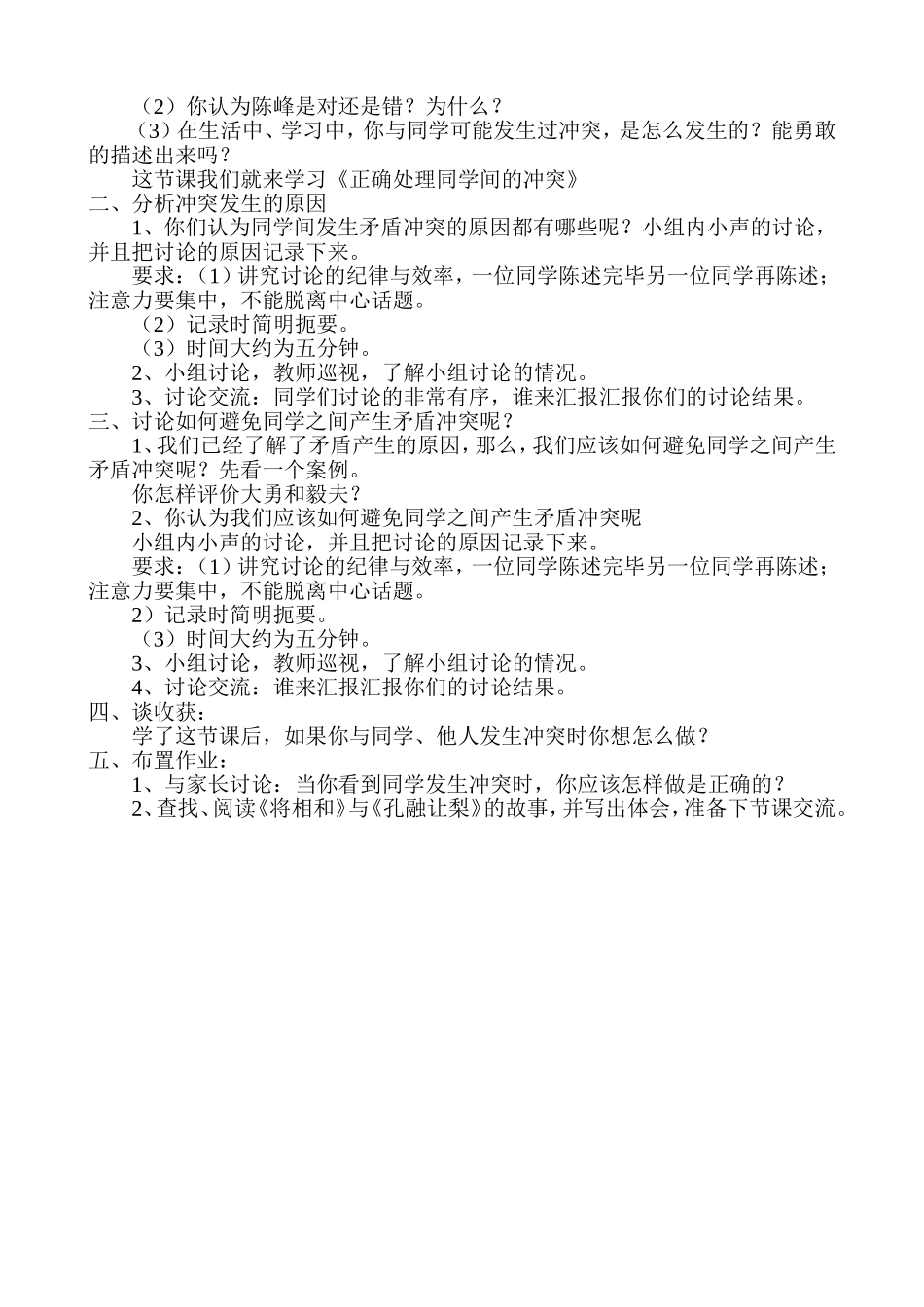 （2）你认为陈峰是对还是错？为什么？

（3）在生活中、学习中，你与同学可能发生过冲突，是怎么发生的？能勇敢的描述出来吗？

这节课我们就来学习《正确处理同学间的冲突》

二、分析冲突发生的原因

1、你们认为同学间发生矛盾冲突的原因都有哪些呢？小组内小声的讨论，并且把讨论的原因记录下来。

要求：（1）讲究讨论的纪律与效率，一位同学陈述完毕另一位同学再陈述；注意力要集中，不能脱离中心话题。

（2）记录时简明扼要。

（3）时间大约为五分钟。

2、小组讨论，教师巡视，了解小组讨论的情况。

3、讨论交流：同学们讨论的非常有序，谁来汇报汇报你们的讨论结果。

三、讨论如何避免同学之间产生矛盾冲突呢？

1、我们已经了解了矛盾产生的原因，那么，我们应该如何避免同学之间产生矛盾冲突呢？先看一个案例。

你怎样评价大勇和毅夫？

2、你认为我们应该如何避免同学之间产生矛盾冲突呢

小组内小声的讨论，并且把讨论的原因记录下来。

要求：（1）讲究讨论的纪律与效率，一位同学陈述完毕另一位同学再陈述；注意力要集中，不能脱离中心话题。

2）记录时简明扼要。

（3）时间大约为五分钟。

3、小组讨论，教师巡视，了解小组讨论的情况。

4、讨论交流：谁来汇报汇报你们的讨论结果。

四、谈收获：

学了这节课后，如果你与同学、他人发生冲突时你想怎么做？

五、布置作业：

1、与家长讨论：当你看到同学发生冲突时，你应该怎样做是正确的？

2、查找、阅读《将相和》与《孔融让梨》的故事，并写出体会，准备下节课交流。